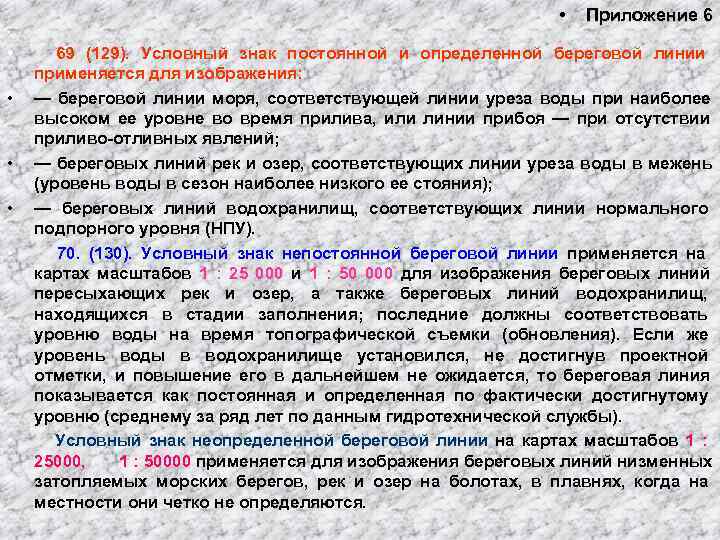 • Приложение 6

69 (129). Условный знак постоянной и определенной береговой линии применяется для изображения:

• — береговой линии моря, соответствующей линии уреза воды при наиболее высоком ее уровне во время прилива, или линии прибоя — при отсутствии приливо-отливных явлений;

• — береговых линий рек и озер, соответствующих линии уреза воды в межень (уровень воды в сезон наиболее низкого ее стояния);

• — береговых линий водохранилищ, соответствующих линии нормального подпорного уровня (НПУ).

70. (130). Условный знак непостоянной береговой линии применяется на картах масштабов 1 : 25 000 и 1 : 50 000 для изображения береговых линий пересыхающих рек и озер, а также береговых линий водохранилищ, находящихся в стадии заполнения; последние должны соответствовать уровню воды на время топографической съемки (обновления). Если же уровень воды в водохранилище установился, не достигнув проектной отметки, и повышение его в дальнейшем не ожидается, то береговая линия показывается как постоянная и определенная по фактически достигнутому уровню (среднему за ряд лет по данным гидротехнической службы).

Условный знак неопределенной береговой линии на картах масштабов 1 : 25000, 1 : 50000 применяется для изображения береговых линий низменных затопляемых морских берегов, рек и озер на болотах, в плавнях, когда на местности они четко не определяются.